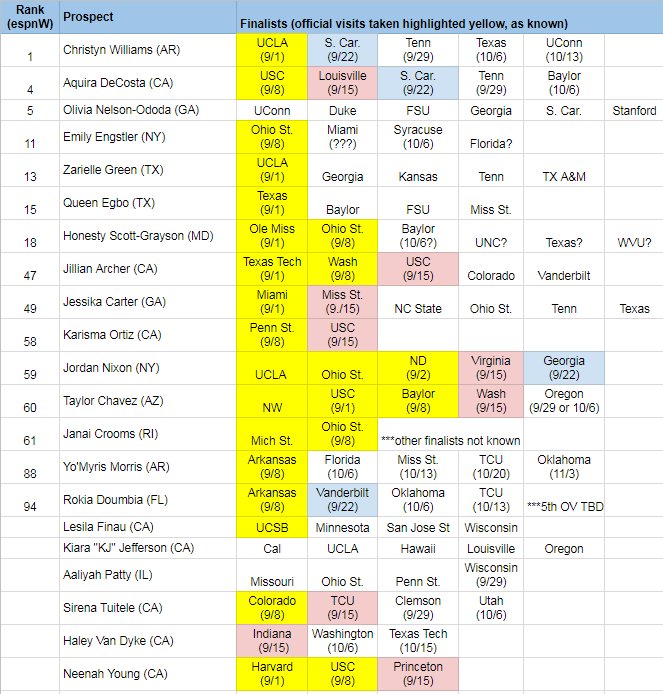 | Rank (espnW) | Prospect | Finalists (official visits taken highlighted yellow, as known) | | | | | |
|---|---|---|---|---|---|---|---|
| 1 | Christyn Williams (AR) | UCLA (9/1) | S. Car. (9/22) | Tenn (9/29) | Texas (10/6) | UConn (10/13) | |
| 4 | Aquira DeCosta (CA) | USC (9/8) | Louisville (9/15) | S. Car. (9/22) | Tenn (9/29) | Baylor (10/6) | |
| 5 | Olivia Nelson-Ododa (GA) | UConn | Duke | FSU | Georgia | S. Car. | Stanford |
| 11 | Emily Engstler (NY) | Ohio St. (9/8) | Miami (???) | Syracuse (10/6) | Florida? | | |
| 13 | Zarielle Green (TX) | UCLA (9/1) | Georgia | Kansas | Tenn | TX A&M | |
| 15 | Queen Egbo (TX) | Texas (9/1) | Baylor | FSU | Miss St. | | |
| 18 | Honesty Scott-Grayson (MD) | Ole Miss (9/1) | Ohio St. (9/8) | Baylor (10/6?) | UNC? | Texas? | WVU? |
| 47 | Jillian Archer (CA) | Texas Tech (9/1) | Wash (9/8) | USC (9/15) | Colorado | Vanderbilt | |
| 49 | Jessika Carter (GA) | Miami (9/1) | Miss St. (9./15) | NC State | Ohio St. | Tenn | Texas |
| 58 | Karisma Ortiz (CA) | Penn St. (9/8) | USC (9/15) | | | | |
| 59 | Jordan Nixon (NY) | UCLA | Ohio St. | ND (9/2) | Virginia (9/15) | Georgia (9/22) | |
| 60 | Taylor Chavez (AZ) | NW | USC (9/1) | Baylor (9/8) | Wash (9/15) | Oregon (9/29 or 10/6) | |
| 61 | Janai Crooms (RI) | Mich St. | Ohio St. (9/8) | ***other finalists not known | | | |
| 88 | Yo'Myris Morris (AR) | Arkansas (9/8) | Florida (10/6) | Miss St. (10/13) | TCU (10/20) | Oklahoma (11/3) | |
| 94 | Rokia Doumbia (FL) | Arkansas (9/8) | Vanderbilt (9/22) | Oklahoma (10/6) | TCU (10/13) | ***5th OV TBD | |
| | Lesila Finau (CA) | UCSB | Minnesota | San Jose St | Wisconsin | | |
| | Kiara "KJ" Jefferson (CA) | Cal | UCLA | Hawaii | Louisville | Oregon | |
| | Aaliyah Patty (IL) | Missouri | Ohio St. | Penn St. | Wisconsin (9/29) | | |
| | Sirena Tuitele (CA) | Colorado (9/8) | TCU (9/15) | Clemson (9/29) | Utah (10/6) | | |
| | Haley Van Dyke (CA) | Indiana (9/15) | Washington (10/6) | Texas Tech (10/15) | | | |
| | Neenah Young (CA) | Harvard (9/1) | USC (9/8) | Princeton (9/15) | | | |